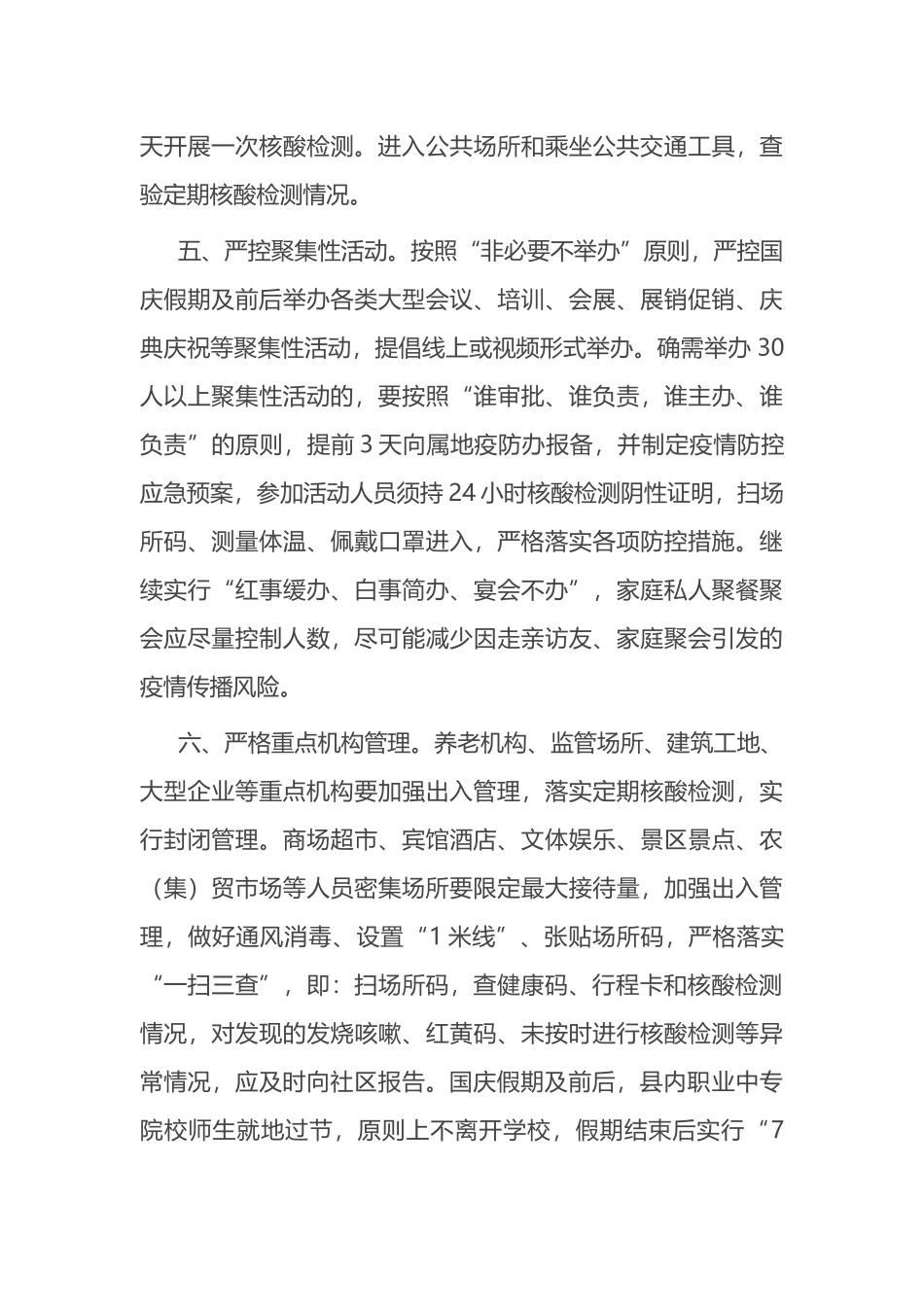 天开展一次核酸检测。进入公共场所和乘坐公共交通工具，查验定期核酸检测情况。

五、严控聚集性活动。按照“非必要不举办”原则，严控国庆假期及前后举办各类大型会议、培训、会展、展销促销、庆典庆祝等聚集性活动，提倡线上或视频形式举办。确需举办 30 人以上聚集性活动的，要按照“谁审批、谁负责，谁主办、谁负责”的原则，提前 3 天向属地疫防办报备，并制定疫情防控应急预案，参加活动人员须持 24 小时核酸检测阴性证明，扫场所码、测量体温、佩戴口罩进入，严格落实各项防控措施。继续实行“红事缓办、白事简办、宴会不办”，家庭私人聚餐聚会应尽量控制人数，尽可能减少因走亲访友、家庭聚会引发的疫情传播风险。

六、严格重点机构管理。养老机构、监管场所、建筑工地、大型企业等重点机构要加强出入管理，落实定期核酸检测，实行封闭管理。商场超市、宾馆酒店、文体娱乐、景区景点、农（集）贸市场等人员密集场所要限定最大接待量，加强出入管理，做好通风消毒、设置“1 米线”、张贴场所码，严格落实“一扫三查”，即：扫场所码，查健康码、行程卡和核酸检测情况，对发现的发烧咳嗽、红黄码、未按时进行核酸检测等异常情况，应及时向社区报告。国庆假期及前后，县内职业中专院校师生就地过节，原则上不离开学校，假期结束后实行“7